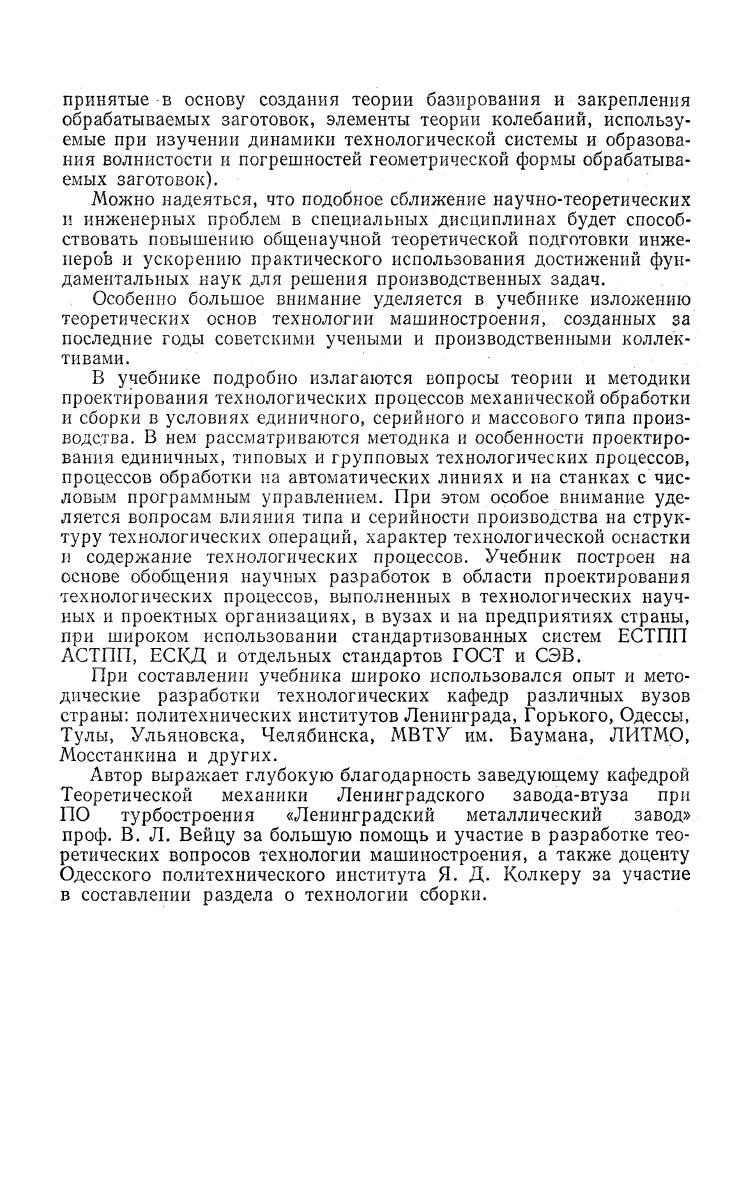 принятые в основу создания теории базирования и закрепления обрабатываемых заготовок, элементы теории колебаний, используемые при изучении динамики технологической системы и образования волнистости и погрешностей геометрической формы обрабатываемых заготовок).

Можно надеяться, что подобное сближение научно-теоретических и инженерных проблем в специальных дисциплинах будет способствовать повышению общенаучной теоретической подготовки инженеров и ускорению практического использования достижений фундаментальных наук для решения производственных задач.

Особенно большое внимание уделяется в учебнике изложению теоретических основ технологии машиностроения, созданных за последние годы советскими учеными и производственными коллективами.

В учебнике подробно излагаются вопросы теории и методики проектирования технологических процессов механической обработки и сборки в условиях единичного, серийного и массового типа производства. В нем рассматриваются методика и особенности проектирования единичных, типовых и групповых технологических процессов, процессов обработки на автоматических линиях и на станках с числовым программным управлением. При этом особое внимание уделяется вопросам влияния типа и серийности производства на структуру технологических операций, характер технологической оснастки и содержание технологических процессов. Учебник построен на основе обобщения научных разработок в области проектирования технологических процессов, выполненных в технологических научных и проектных организациях, в вузах и на предприятиях страны, при широком использовании стандартизованных систем ЕСТПП АСТПП, ЕСКД и отдельных стандартов ГОСТ и СЭВ.

При составлении учебника широко использовался опыт и методические разработки технологических кафедр различных вузов страны: политехнических институтов Ленинграда, Горького, Одессы, Тулы, Ульяновска, Челябинска, МВТУ им. Баумана, ЛИТМО, Мосстанкина и других.

Автор выражает глубокую благодарность заведующему кафедрой Теоретической механики Ленинградского завода-втуза при ПО турбостроения «Ленинградский металлический завод» проф. В. Л. Вейцу за большую помощь и участие в разработке теоретических вопросов технологии машиностроения, а также доценту Одесского политехнического института Я. Д. Колкеру за участие в составлении раздела о технологии сборки.